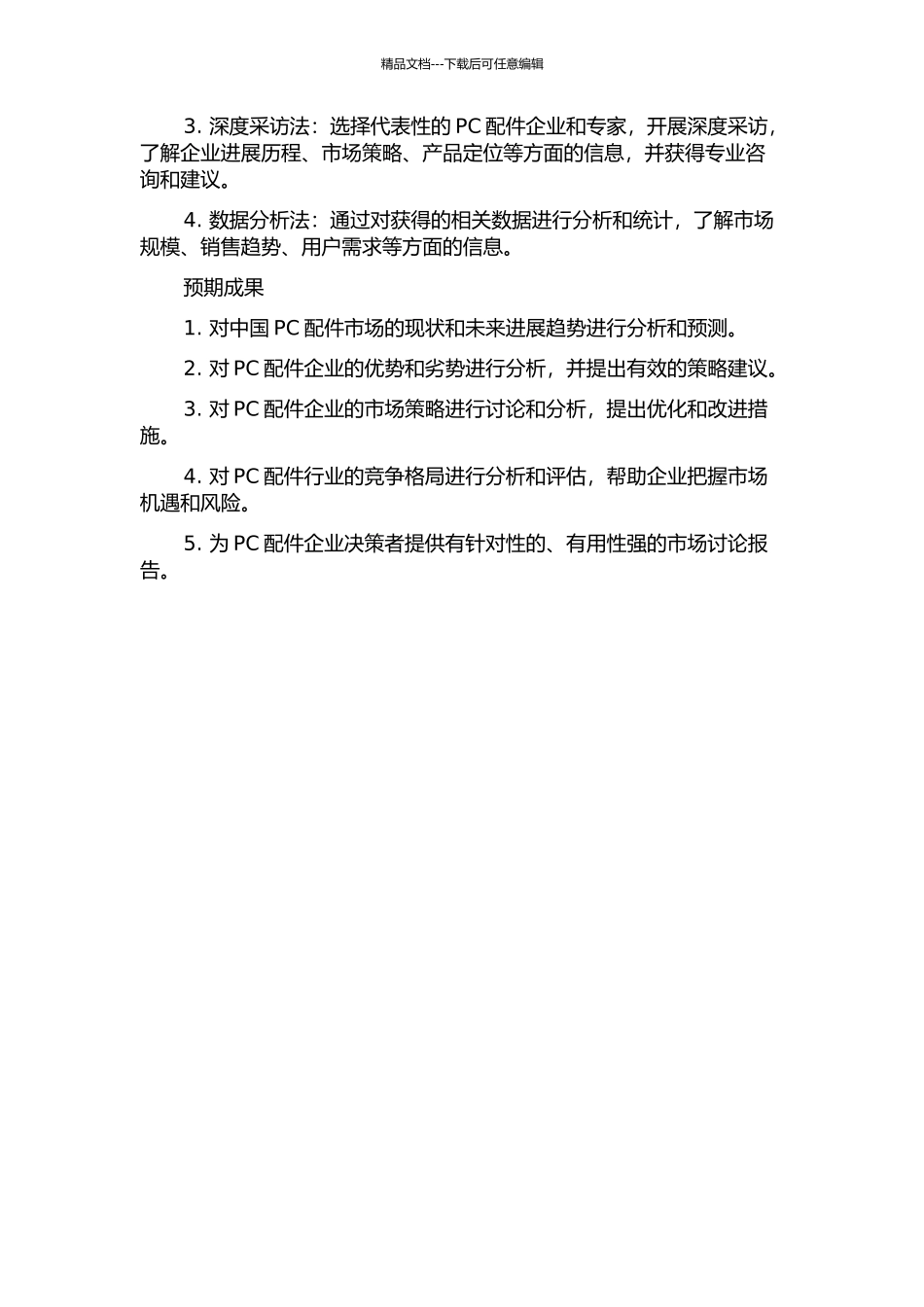 精品文档---下载后可任意编辑

3. 深度采访法：选择代表性的 PC 配件企业和专家，开展深度采访，了解企业进展历程、市场策略、产品定位等方面的信息，并获得专业咨询和建议。

4. 数据分析法：通过对获得的相关数据进行分析和统计，了解市场规模、销售趋势、用户需求等方面的信息。

预期成果

1. 对中国 PC 配件市场的现状和未来进展趋势进行分析和预测。

2. 对 PC 配件企业的优势和劣势进行分析，并提出有效的策略建议。

3. 对 PC 配件企业的市场策略进行讨论和分析，提出优化和改进措施。

4. 对 PC 配件行业的竞争格局进行分析和评估，帮助企业把握市场机遇和风险。

5. 为 PC 配件企业决策者提供有针对性的、有用性强的市场讨论报告。